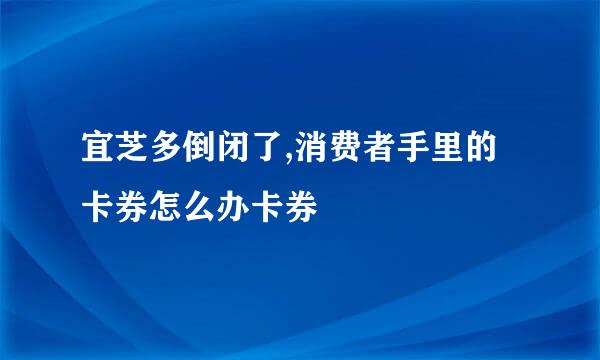 宜芝多倒闭了,消费者手里的卡券怎么办卡券